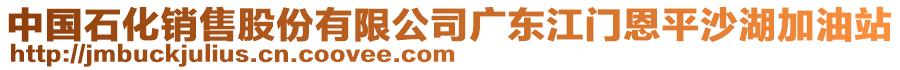 中国石化销售股份有限公司广东江门恩平沙湖加油站
http://jmbuckjulius.cn.coovee.com